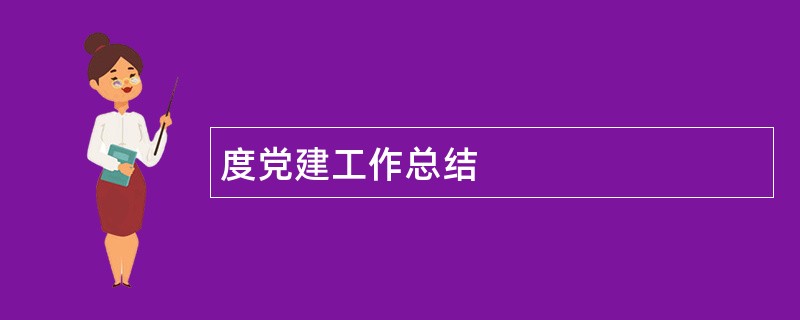 度党建工作总结